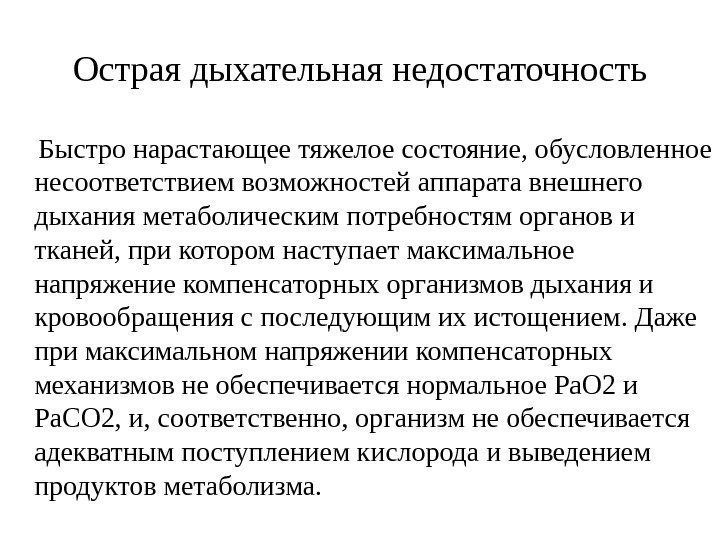 Острая дыхательная недостаточность

Быстро нарастающее тяжелое состояние, обусловленное несоответствием возможностей аппарата внешнего дыхания метаболическим потребностям органов и тканей, при котором наступает максимальное напряжение компенсаторных организмов дыхания и кровообращения с последующим их истощением. Даже при максимальном напряжении компенсаторных механизмов не обеспечивается нормальное PaO2 и PaCO2, и, соответственно, организм не обеспечивается адекватным поступлением кислорода и выведением продуктов метаболизма.